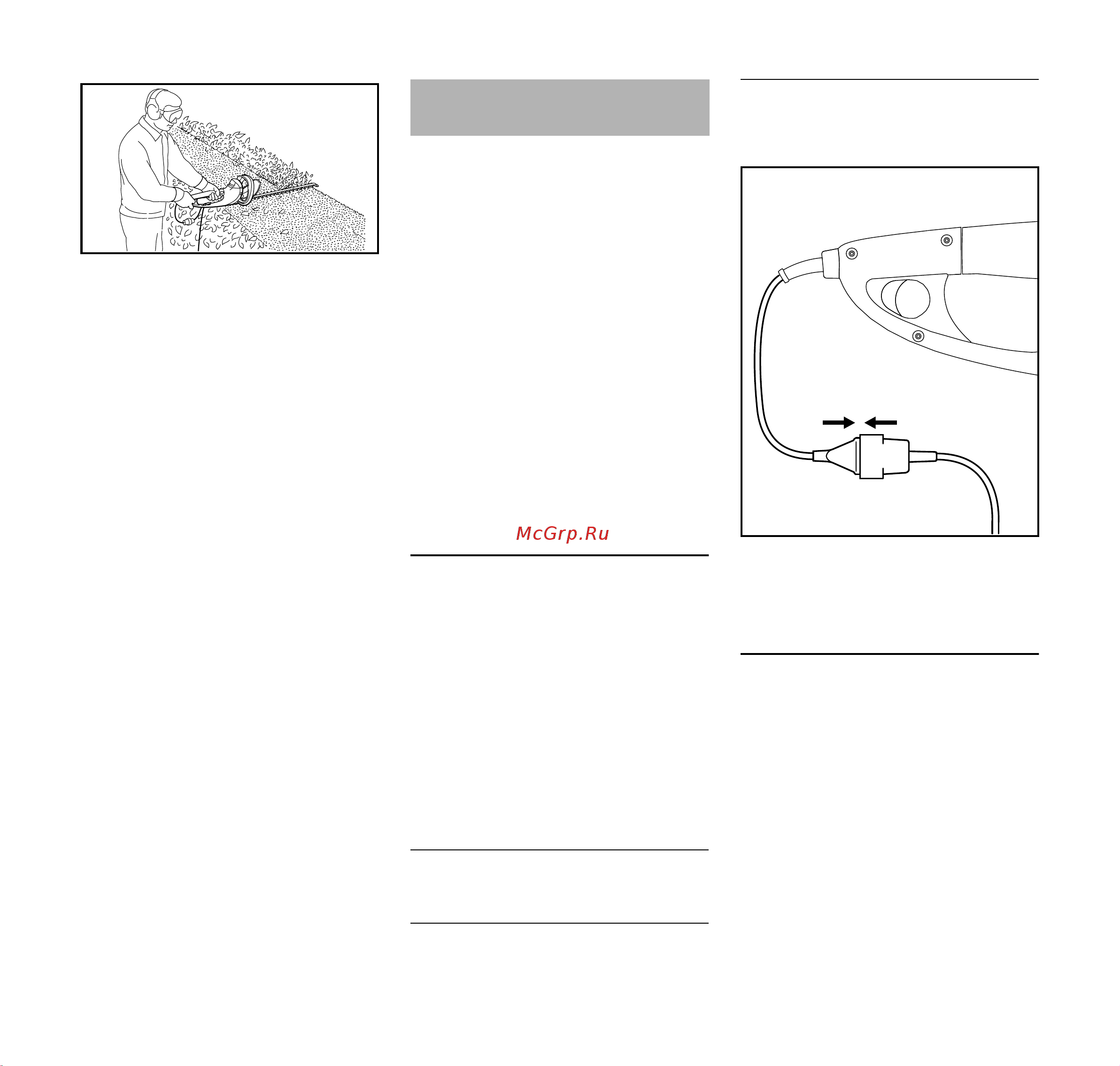 McGrp.Ru